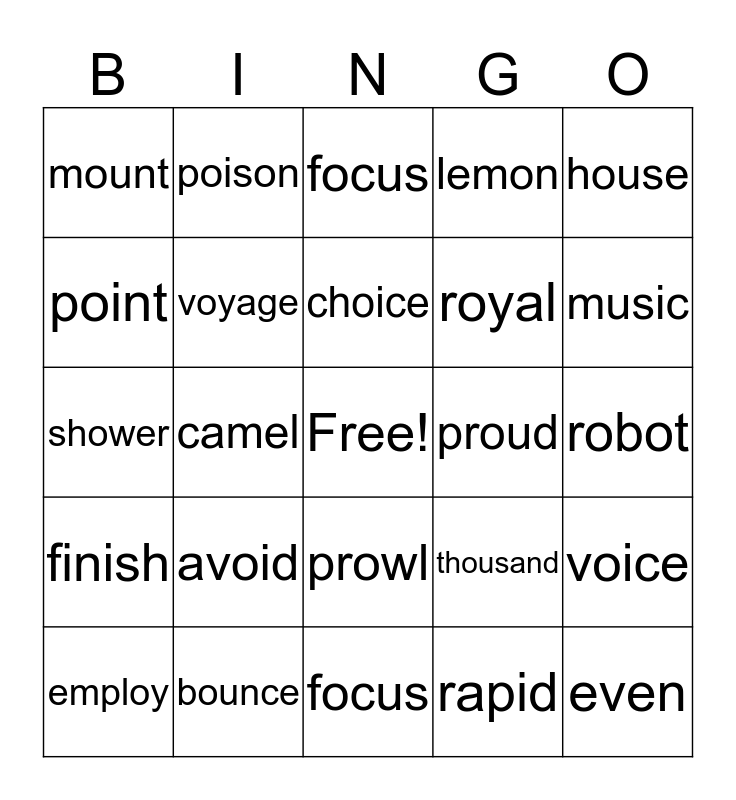 | B | I | N | G | O |
|---|---|---|---|---|
| mount | poison | focus | lemon | house |
| point | voyage | choice | royal | music |
| shower | camel | Free! | proud | robot |
| finish | avoid | prowl | thousand | voice |
| employ | bounce | focus | rapid | even |